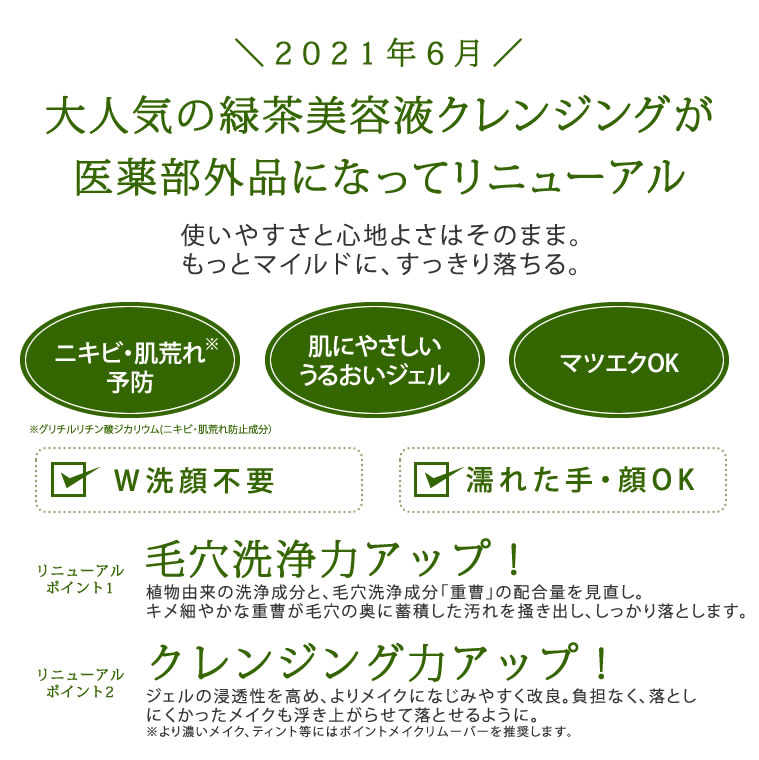 ＼２０２１年６月／

大人気の緑茶美容液クレンジングが医薬部外品になってリニューアル

使いやすさと心地よさはそのまま。
もっとマイルドに、すっきり落ちる。

ニキビ・肌荒れ※予防

肌にやさしいうるおいジェル

マツエクOK

※グリチルリチン酸ジカリウム(ニキビ・肌荒れ防止成分)

W洗顔不要

濡れた手・顔OK

リニューアルポイント1
毛穴洗浄力アップ！
植物由来の洗浄成分と、毛穴洗浄成分「重曹」の配合量を見直し。
キメ細やかな重曹が毛穴の奥に蓄積した汚れを掻き出し、しっかり落とします。

リニューアルポイント2
クレンジング力アップ！
ジェルの浸透性を高め、よりメイクになじみやすく改良。負担なく、落としにくかったメイクも浮き上がらせて落とせるように。
※より濃いメイク、ティント等にはポイントメイクリムーバーを推奨します。